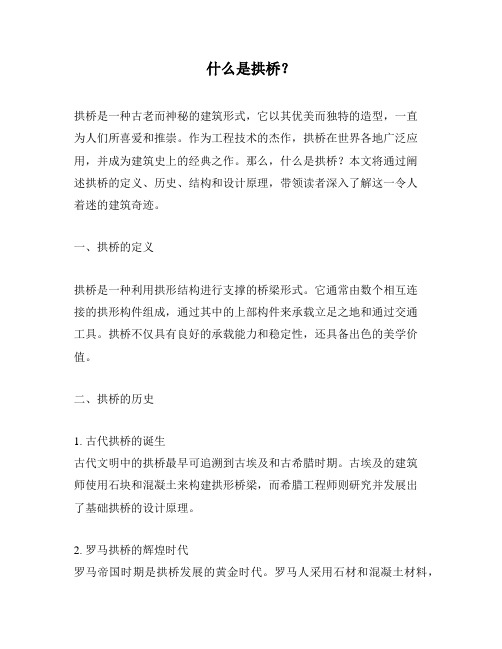 什么是拱桥？

拱桥是一种古老而神秘的建筑形式，它以其优美而独特的造型，一直为人们所喜爱和推崇。作为工程技术的杰作，拱桥在世界各地广泛应用，并成为建筑史上的经典之作。那么，什么是拱桥？本文将通过阐述拱桥的定义、历史、结构和设计原理，带领读者深入了解这一令人着迷的建筑奇迹。

一、拱桥的定义

拱桥是一种利用拱形结构进行支撑的桥梁形式。它通常由数个相互连接的拱形构件组成，通过其中的上部构件来承载立足之地和通过交通工具。拱桥不仅具有良好的承载能力和稳定性，还具备出色的美学价值。

二、拱桥的历史

1. 古代拱桥的诞生
古代文明中的拱桥最早可追溯到古埃及和古希腊时期。古埃及的建筑师使用石块和混凝土来构建拱形桥梁，而希腊工程师则研究并发展出了基础拱桥的设计原理。

2. 罗马拱桥的辉煌时代
罗马帝国时期是拱桥发展的黄金时代。罗马人采用石材和混凝土材料，